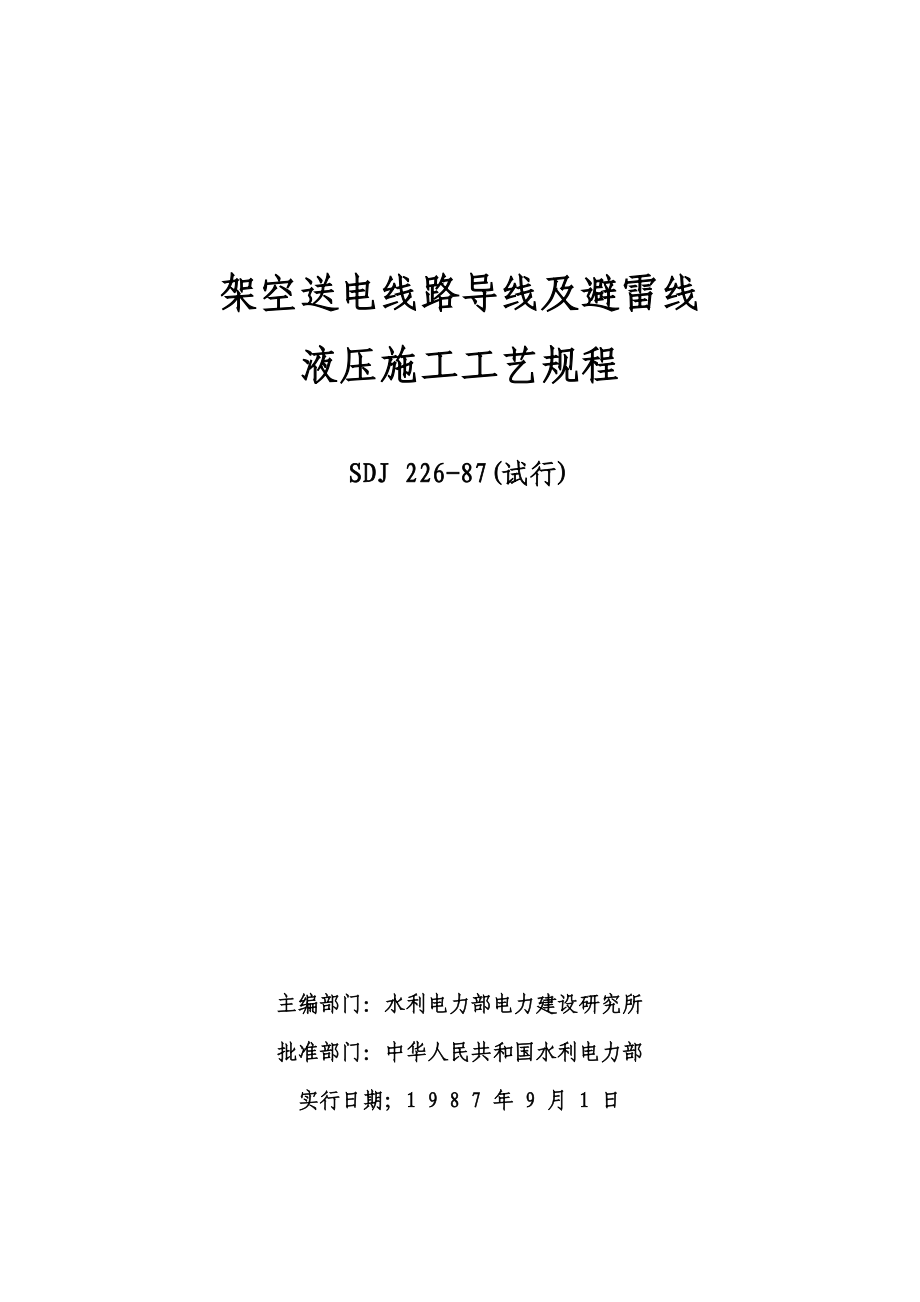 架空送电线路导线及避雷线

液压施工工艺规程

SDJ 226-87(试行)

主编部门：水利电力部电力建设研究所

批准部门：中华人民共和国水利电力部

实行日期；1 9 8 7 年 9 月 1 日